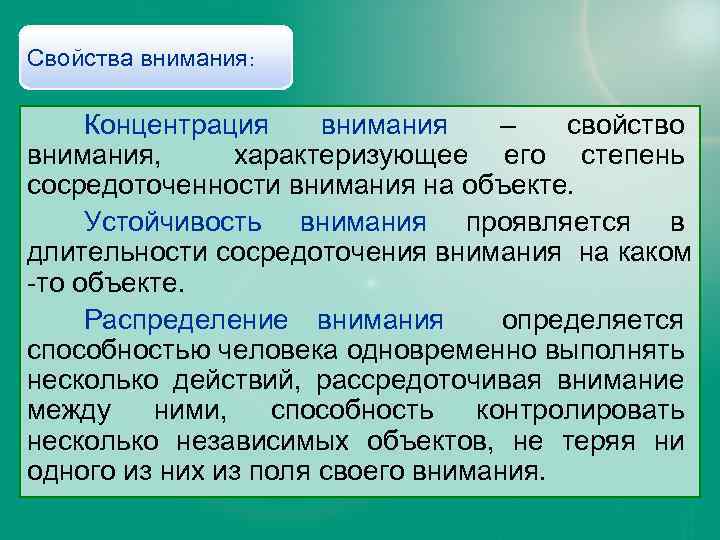 Свойства внимания:

Концентрация внимания – свойство внимания, характеризующее его степень сосредоточенности внимания на объекте.

Устойчивость внимания проявляется в длительности сосредоточения внимания на каком -то объекте.

Распределение внимания определяется способностью человека одновременно выполнять несколько действий, рассредоточивая внимание между ними, способность контролировать несколько независимых объектов, не теряя ни одного из них из поля своего внимания.